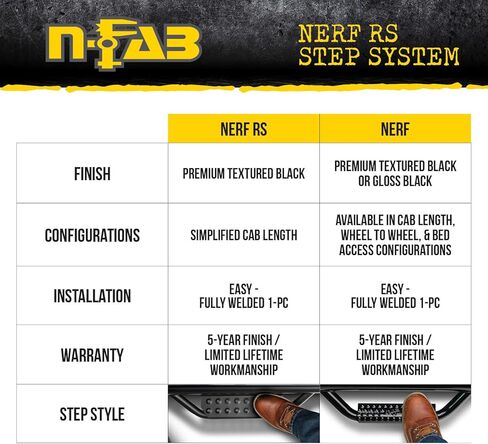 N-FAB

NERF RS STEP SYSTEM

| | NERF RS | NERF |
|---|---|---|
| FINISH | PREMIUM TEXTURED BLACK | PREMIUM TEXTURED BLACK OR GLOSS BLACK |
| CONFIGURATIONS | SIMPLIFIED CAB LENGTH | AVAILABLE IN CAB LENGTH, WHEEL TO WHEEL, & BED ACCESS CONFIGURATIONS |
| INSTALLATION | EASY - FULLY WELDED 1-PC | EASY - FULLY WELDED 1-PC |
| WARRANTY | 5-YEAR FINISH / LIMITED LIFETIME WORKMANSHIP | 5-YEAR FINISH / LIMITED LIFETIME WORKMANSHIP |
| STEP STYLE | | |